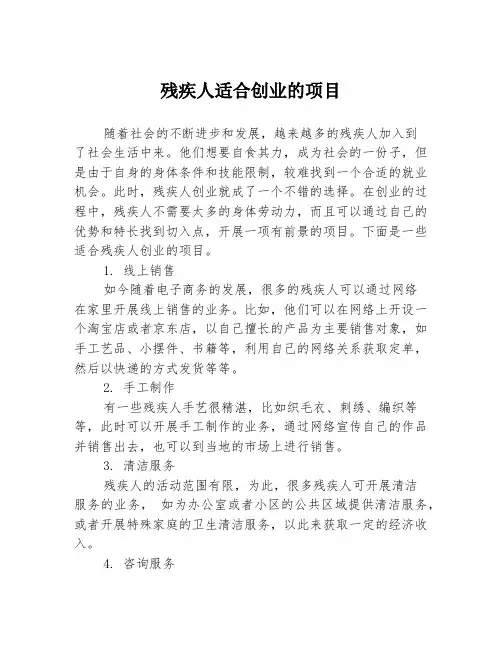 残疾人适合创业的项目

随着社会的不断进步和发展，越来越多的残疾人加入到了社会生活中来。他们想要自食其力，成为社会的一份子，但是由于自身的身体条件和技能限制，较难找到一个合适的就业机会。此时，残疾人创业就成了一个不错的选择。在创业的过程中，残疾人不需要太多的身体劳动力，而且可以通过自己的优势和特长找到切入点，开展一项有前景的项目。下面是一些适合残疾人创业的项目。

1. 线上销售

如今随着电子商务的发展，很多的残疾人可以通过网络在家里开展线上销售的业务。比如，他们可以在网络上开设一个淘宝店或者京东店，以自己擅长的产品为主要销售对象，如手工艺品、小摆件、书籍等，利用自己的网络关系获取定单，然后以快递的方式发货等等。

2. 手工制作

有一些残疾人手艺很精湛，比如织毛衣、刺绣、编织等等，此时可以开展手工制作的业务，通过网络宣传自己的作品并销售出去，也可以到当地的市场上进行销售。

3. 清洁服务

残疾人的活动范围有限，为此，很多残疾人可开展清洁服务的业务， 如为办公室或者小区的公共区域提供清洁服务，或者开展特殊家庭的卫生清洁服务，以此来获取一定的经济收入。

4. 咨询服务